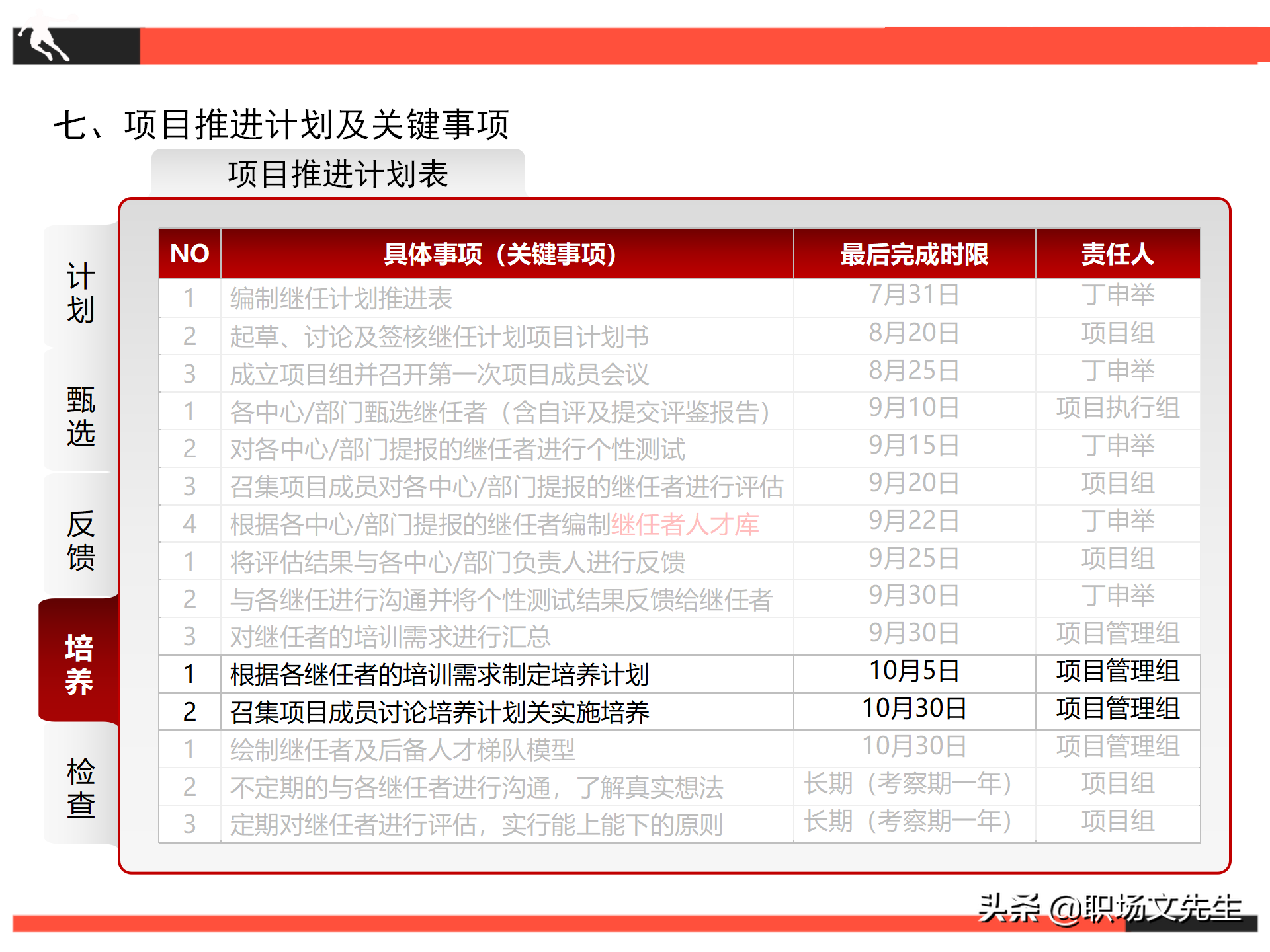 七、项目推进计划及关键事项

项目推进计划表

计划

甄选

反馈

培养

检查

| NO | 具体事项（关键事项） | 最后完成时限 | 责任人 |
|---|---|---|---|
| 1 | 编制继任计划推进表 | 7月31日 | 丁申举 |
| 2 | 起草、讨论及签核继任计划项目计划书 | 8月20日 | 项目组 |
| 3 | 成立项目组并召开第一次项目成员会议 | 8月25日 | 丁申举 |
| 1 | 各中心/部门甄选继任者（含自评及提交评鉴报告） | 9月10日 | 项目执行组 |
| 2 | 对各中心/部门提报的继任者进行个性测试 | 9月15日 | 丁申举 |
| 3 | 召集项目成员对各中心/部门提报的继任者进行评估 | 9月20日 | 项目组 |
| 4 | 根据各中心/部门提报的继任者编制继任者人才库 | 9月22日 | 丁申举 |
| 1 | 将评估结果与各中心/部门负责人进行反馈 | 9月25日 | 项目组 |
| 2 | 与各继任进行沟通并将个性测试结果反馈给继任者 | 9月30日 | 丁申举 |
| 3 | 对继任者的培训需求进行汇总 | 9月30日 | 项目管理组 |
| 1 | 根据各继任者的培训需求制定培养计划 | 10月5日 | 项目管理组 |
| 2 | 召集项目成员讨论培养计划关实施培养 | 10月30日 | 项目管理组 |
| 1 | 绘制继任者及后备人才梯队模型 | 10月30日 | 项目管理组 |
| 2 | 不定期的与各继任者进行沟通，了解真实想法 | 长期（考察期一年） | 项目组 |
| 3 | 定期对继任者进行评估，实行能上能下的原则 | 长期（考察期一年） | 项目组 |

头条 @职场文先生